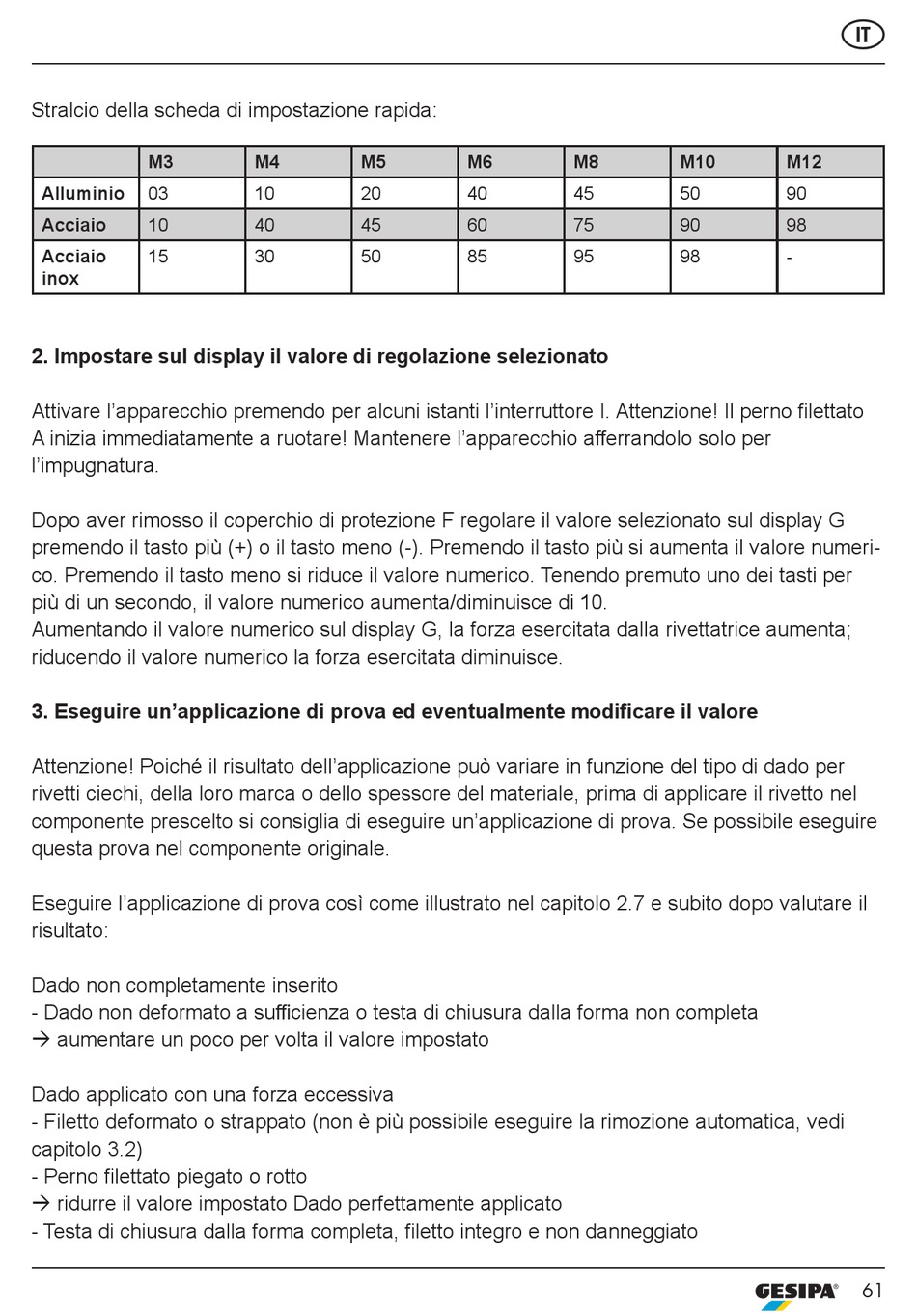 IT

Stralcio della scheda di impostazione rapida:

| | M3 | M4 | M5 | M6 | M8 | M10 | M12 |
|---|---|---|---|---|---|---|---|
| Alluminio | 03 | 10 | 20 | 40 | 45 | 50 | 90 |
| Acciaio | 10 | 40 | 45 | 60 | 75 | 90 | 98 |
| Acciaio inox | 15 | 30 | 50 | 85 | 95 | 98 | - |

2. Impostare sul display il valore di regolazione selezionato

Attivare l'apparecchio premendo per alcuni istanti l'interruttore I. Attenzione! Il perno filettato A inizia immediatamente a ruotare! Mantenere l'apparecchio afferrandolo solo per l'impugnatura.

Dopo aver rimosso il coperchio di protezione F regolare il valore selezionato sul display G premendo il tasto più (+) o il tasto meno (-). Premendo il tasto più si aumenta il valore numerico. Premendo il tasto meno si riduce il valore numerico. Tenendo premuto uno dei tasti per più di un secondo, il valore numerico aumenta/diminuisce di 10.
Aumentando il valore numerico sul display G, la forza esercitata dalla rivettatrice aumenta; riducendo il valore numerico la forza esercitata diminuisce.

3. Eseguire un'applicazione di prova ed eventualmente modificare il valore

Attenzione! Poiché il risultato dell'applicazione può variare in funzione del tipo di dado per rivetti ciechi, della loro marca o dello spessore del materiale, prima di applicare il rivetto nel componente prescelto si consiglia di eseguire un'applicazione di prova. Se possibile eseguire questa prova nel componente originale.

Eseguire l'applicazione di prova così come illustrato nel capitolo 2.7 e subito dopo valutare il risultato:

Dado non completamente inserito
- Dado non deformato a sufficienza o testa di chiusura dalla forma non completa
→ aumentare un poco per volta il valore impostato

Dado applicato con una forza eccessiva
- Filetto deformato o strappato (non è più possibile eseguire la rimozione automatica, vedi capitolo 3.2)
- Perno filettato piegato o rotto
→ ridurre il valore impostato Dado perfettamente applicato
- Testa di chiusura dalla forma completa, filetto integro e non danneggiato

GESIPA® 61